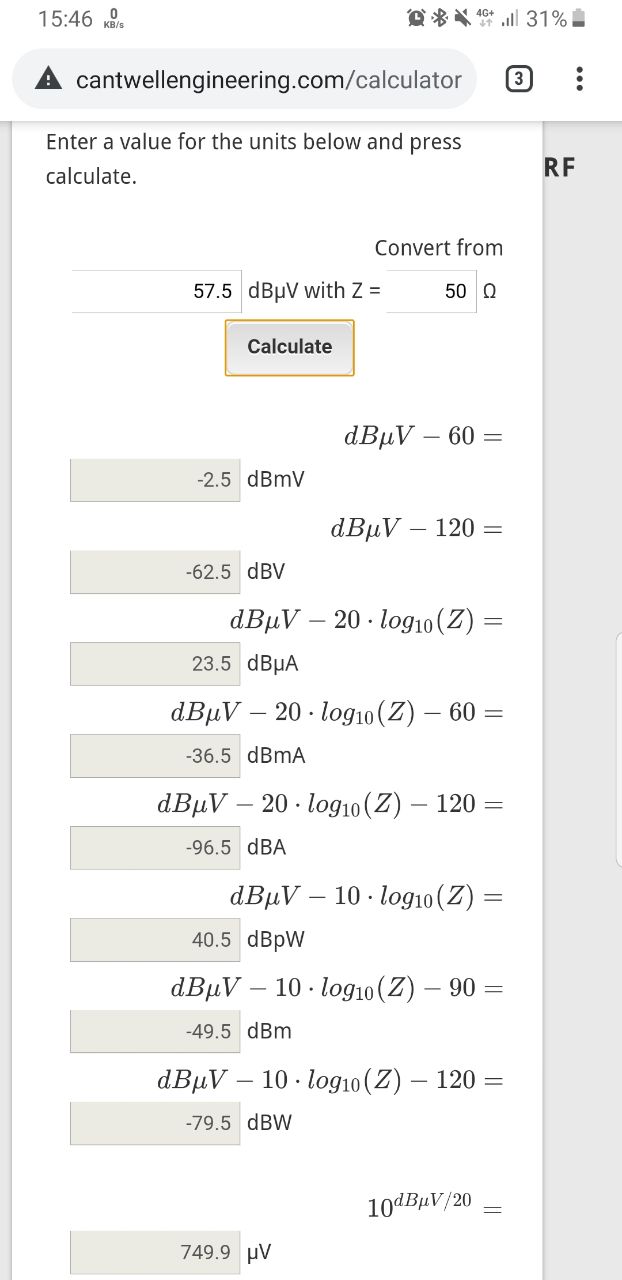 15:46 0 KB/s 4G+ 31%

cantwellengineering.com/calculator 3

Enter a value for the units below and press calculate.

RF

Convert from

57.5 dBµV with Z = 50 Ω

Calculate

$dB\mu V - 60 =$

-2.5 dBmV

$dB\mu V - 120 =$

-62.5 dBV

$dB\mu V - 20 \cdot log_{10}(Z) =$

23.5 dBµA

$dB\mu V - 20 \cdot log_{10}(Z) - 60 =$

-36.5 dBmA

$dB\mu V - 20 \cdot log_{10}(Z) - 120 =$

-96.5 dBA

$dB\mu V - 10 \cdot log_{10}(Z) =$

40.5 dBpW

$dB\mu V - 10 \cdot log_{10}(Z) - 90 =$

-49.5 dBm

$dB\mu V - 10 \cdot log_{10}(Z) - 120 =$

-79.5 dBW

$10^{dB\mu V/20} =$

749.9 µV